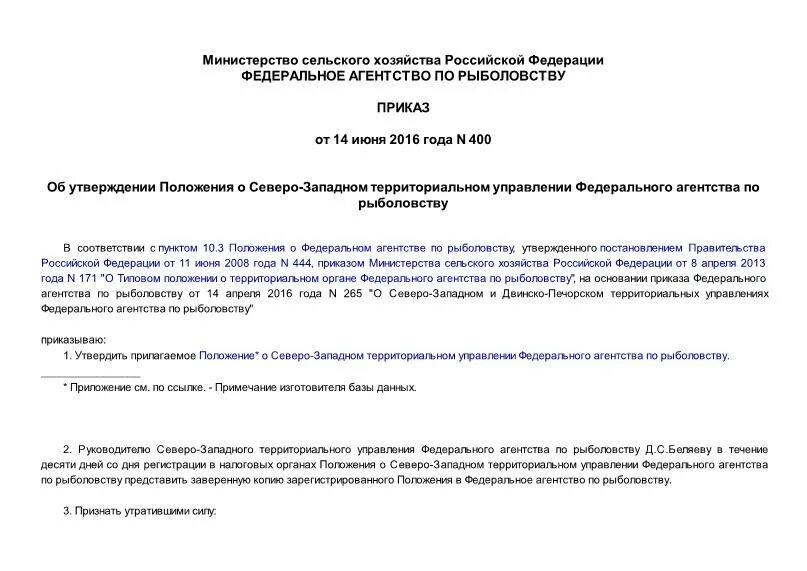 Министерство сельского хозяйства Российской Федерации
ФЕДЕРАЛЬНОЕ АГЕНТСТВО ПО РЫБОЛОВСТВУ

ПРИКАЗ

от 14 июня 2016 года N 400

Об утверждении Положения о Северо-Западном территориальном управлении Федерального агентства по рыболовству

В соответствии с пунктом 10.3 Положения о Федеральном агентстве по рыболовству, утвержденного постановлением Правительства Российской Федерации от 11 июня 2008 года N 444, приказом Министерства сельского хозяйства Российской Федерации от 8 апреля 2013 года N 171 "О Типовом положении о территориальном органе Федерального агентства по рыболовству", на основании приказа Федерального агентства по рыболовству от 14 апреля 2016 года N 265 "О Северо-Западном и Двинско-Печорском территориальных управлениях Федерального агентства по рыболовству"

приказываю:

1. Утвердить прилагаемое Положение* о Северо-Западном территориальном управлении Федерального агентства по рыболовству.

* Приложение см. по ссылке. - Примечание изготовителя базы данных.

2. Руководителю Северо-Западного территориального управления Федерального агентства по рыболовству Д.С.Беляеву в течение десяти дней со дня регистрации в налоговых органах Положения о Северо-Западном территориальном управлении Федерального агентства по рыболовству представить заверенную копию зарегистрированного Положения в Федеральное агентство по рыболовству.

3. Признать утратившими силу: